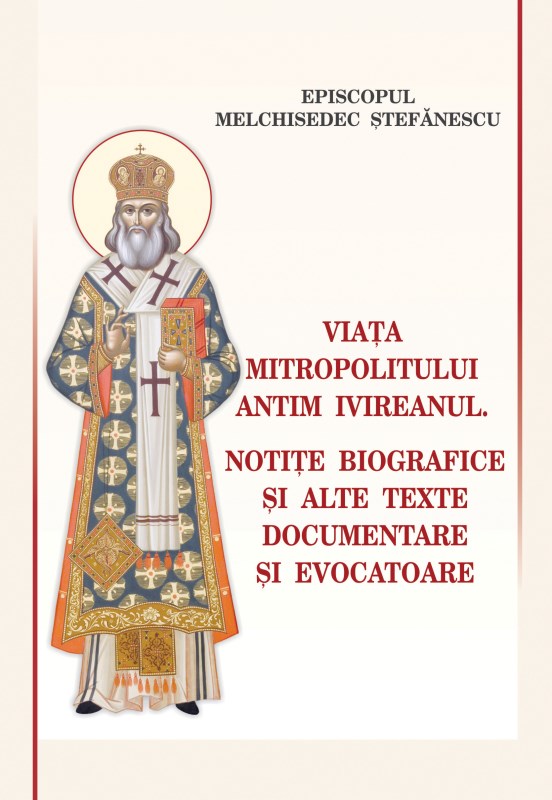 EPISCOPUL
MELCHISEDEC ȘTEFĂNESCU

VIAȚA
MITROPOLITULUI
ANTIM IVIREANUL.

NOTIȚE BIOGRAFICE
ȘI ALTE TEXTE
DOCUMENTARE
ȘI EVOCATOARE